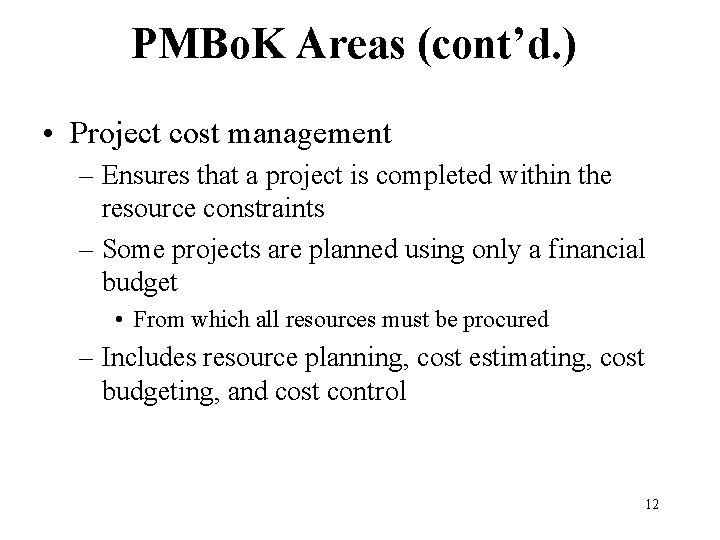 PMBoK Areas (cont'd.)

• Project cost management

– Ensures that a project is completed within the resource constraints

– Some projects are planned using only a financial budget

• From which all resources must be procured

– Includes resource planning, cost estimating, cost budgeting, and cost control

12